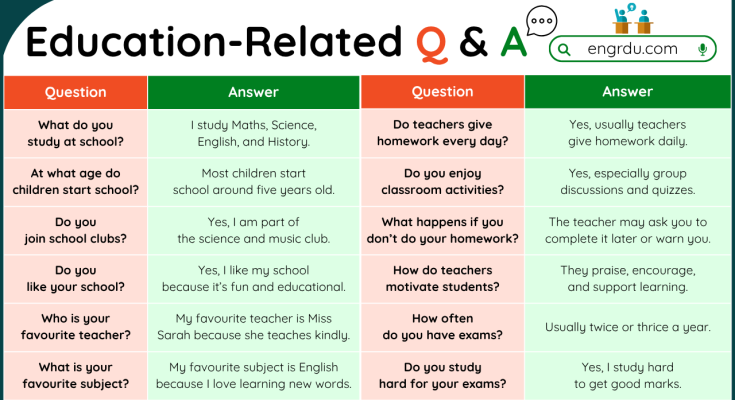 Education-Related Q & A

engrdu.com

| Question | Answer | Question | Answer |
|---|---|---|---|
| What do you study at school? | I study Maths, Science, English, and History. | Do teachers give homework every day? | Yes, usually teachers give homework daily. |
| At what age do children start school? | Most children start school around five years old. | Do you enjoy classroom activities? | Yes, especially group discussions and quizzes. |
| Do you join school clubs? | Yes, I am part of the science and music club. | What happens if you don't do your homework? | The teacher may ask you to complete it later or warn you. |
| Do you like your school? | Yes, I like my school because it's fun and educational. | How do teachers motivate students? | They praise, encourage, and support learning. |
| Who is your favourite teacher? | My favourite teacher is Miss Sarah because she teaches kindly. | How often do you have exams? | Usually twice or thrice a year. |
| What is your favourite subject? | My favourite subject is English because I love learning new words. | Do you study hard for your exams? | Yes, I study hard to get good marks. |